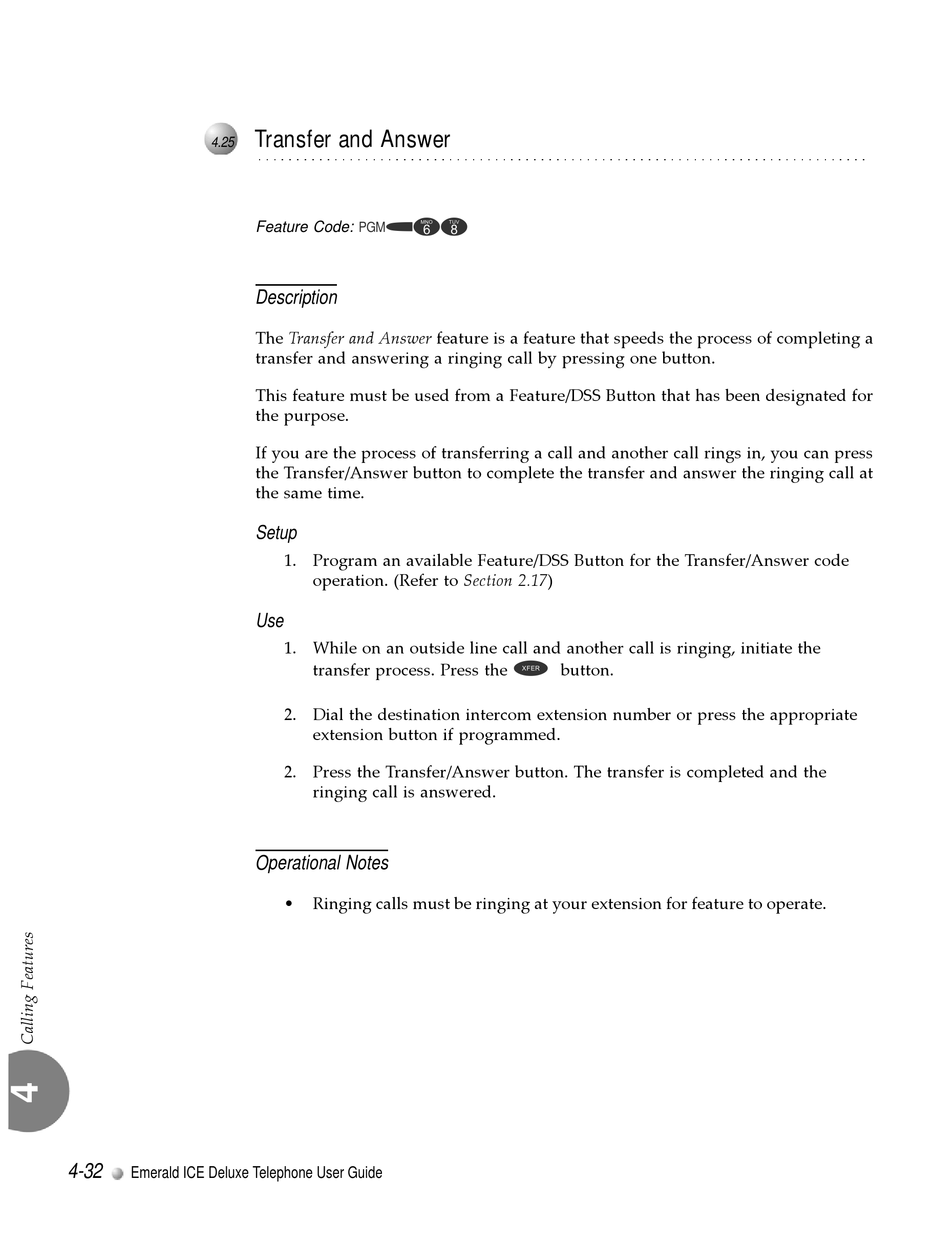 4.25 Transfer and Answer

Feature Code: PGM MNO 6 TUV 8

Description

The Transfer and Answer feature is a feature that speeds the process of completing a transfer and answering a ringing call by pressing one button.

This feature must be used from a Feature/DSS Button that has been designated for the purpose.

If you are the process of transferring a call and another call rings in, you can press the Transfer/Answer button to complete the transfer and answer the ringing call at the same time.

Setup

1. Program an available Feature/DSS Button for the Transfer/Answer code operation. (Refer to Section 2.17)

Use

1. While on an outside line call and another call is ringing, initiate the transfer process. Press the XFER button.

2. Dial the destination intercom extension number or press the appropriate extension button if programmed.

2. Press the Transfer/Answer button. The transfer is completed and the ringing call is answered.

Operational Notes

• Ringing calls must be ringing at your extension for feature to operate.

Calling Features

4

4-32 Emerald ICE Deluxe Telephone User Guide